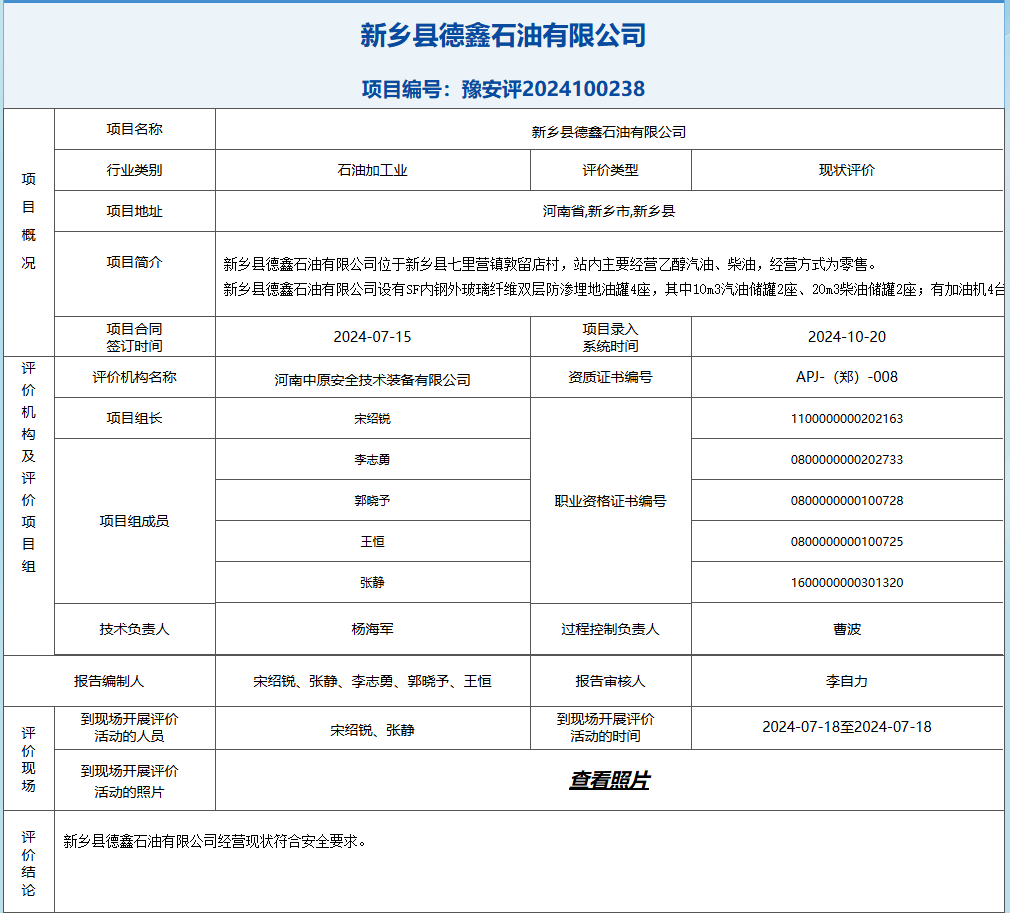 新乡县德鑫石油有限公司

项目编号：豫安评2024100238

| 项目概况 | 项目名称 | 新乡县德鑫石油有限公司 | | |
|---|---|---|---|---|
| | 行业类别 | 石油加工业 | 评价类型 | 现状评价 |
| | 项目地址 | 河南省,新乡市,新乡县 | | |
| | 项目简介 | 新乡县德鑫石油有限公司位于新乡县七里营镇敦留店村，站内主要经营乙醇汽油、柴油，经营方式为零售。 新乡县德鑫石油有限公司设有SF内钢外玻璃纤维双层防渗埋地油罐4座，其中10m3汽油储罐2座、20m3柴油储罐2座；有加油机4台 | | |
| | 项目合同签订时间 | 2024-07-15 | 项目录入系统时间 | 2024-10-20 |
| 评价机构及评价项目组 | 评价机构名称 | 河南中原安全技术装备有限公司 | 资质证书编号 | APJ-（郑）-008 |
| | 项目组长 | 宋绍锐 | 职业资格证书编号 | 1100000000202163 |
| | 项目组成员 | 李志勇 | | 0800000000202733 |
| | | 郭晓予 | | 0800000000100728 |
| | | 王恒 | | 0800000000100725 |
| | | 张静 | | 1600000000301320 |
| | 技术负责人 | 杨海军 | 过程控制负责人 | 曹波 |
| 报告编制人 | | 宋绍锐、张静、李志勇、郭晓予、王恒 | 报告审核人 | 李自力 |
| 评价现场 | 到现场开展评价活动的人员 | 宋绍锐、张静 | 到现场开展评价活动的时间 | 2024-07-18至2024-07-18 |
| | 到现场开展评价活动的照片 | 查看照片 | | |
| 评价结论 | 新乡县德鑫石油有限公司经营现状符合安全要求。 | | | |